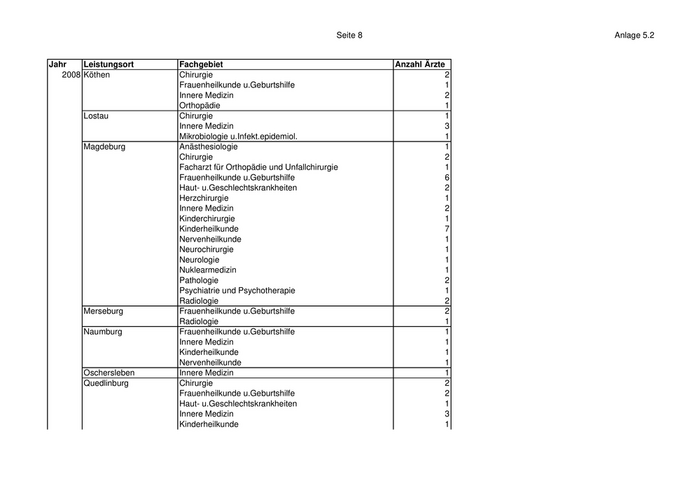 Seite 8

Anlage 5.2

| Jahr | Leistungsort | Fachgebiet | Anzahl Ärzte |
|---|---|---|---|
| 2008 | Köthen | Chirurgie | 2 |
| | | Frauenheilkunde u.Geburtshilfe | 1 |
| | | Innere Medizin | 2 |
| | | Orthopädie | 1 |
| | Lostau | Chirurgie | 1 |
| | | Innere Medizin | 3 |
| | | Mikrobiologie u.Infekt.epidemiol. | 1 |
| | Magdeburg | Anästhesiologie | 1 |
| | | Chirurgie | 2 |
| | | Facharzt für Orthopädie und Unfallchirurgie | 1 |
| | | Frauenheilkunde u.Geburtshilfe | 6 |
| | | Haut- u.Geschlechtskrankheiten | 2 |
| | | Herzchirurgie | 1 |
| | | Innere Medizin | 2 |
| | | Kinderchirurgie | 1 |
| | | Kinderheilkunde | 7 |
| | | Nervenheilkunde | 1 |
| | | Neurochirurgie | 1 |
| | | Neurologie | 1 |
| | | Nuklearmedizin | 1 |
| | | Pathologie | 2 |
| | | Psychiatrie und Psychotherapie | 1 |
| | | Radiologie | 2 |
| | Merseburg | Frauenheilkunde u.Geburtshilfe | 2 |
| | | Radiologie | 1 |
| | Naumburg | Frauenheilkunde u.Geburtshilfe | 1 |
| | | Innere Medizin | 1 |
| | | Kinderheilkunde | 1 |
| | | Nervenheilkunde | 1 |
| | Oschersleben | Innere Medizin | 1 |
| | Quedlinburg | Chirurgie | 2 |
| | | Frauenheilkunde u.Geburtshilfe | 2 |
| | | Haut- u.Geschlechtskrankheiten | 1 |
| | | Innere Medizin | 3 |
| | | Kinderheilkunde | 1 |